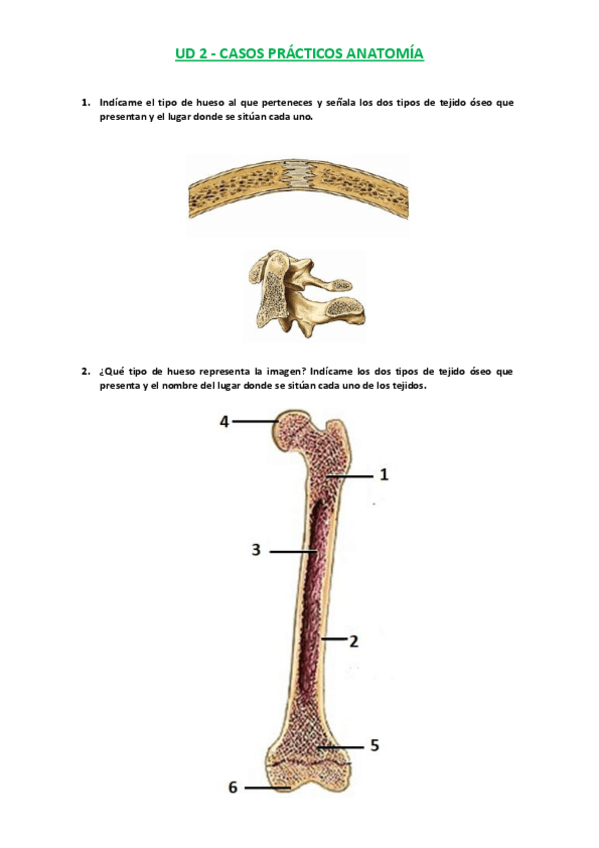 UD 2 - CASOS PRÁCTICOS ANATOMÍA

1. Indícame el tipo de hueso al que perteneces y señala los dos tipos de tejido óseo que presentan y el lugar donde se sitúan cada uno.

2. ¿Qué tipo de hueso representa la imagen? Indícame los dos tipos de tejido óseo que presenta y el nombre del lugar donde se sitúan cada uno de los tejidos.

4

1

3

2

5

6